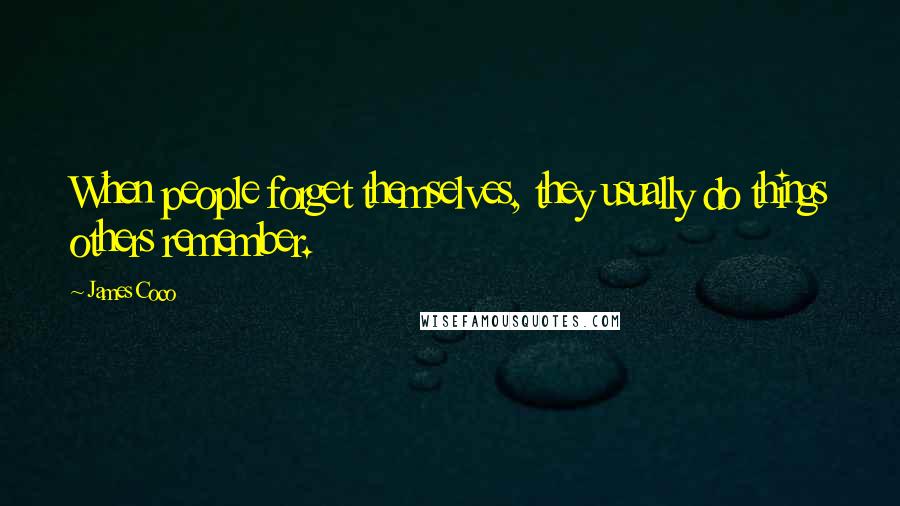 When people forget themselves, they usually do things others remember.

~ James Coco

WISEFAMOUSQUOTES.COM